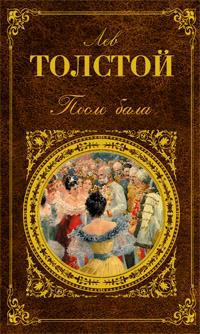 Лев
ТОЛСТОЙ
После бала